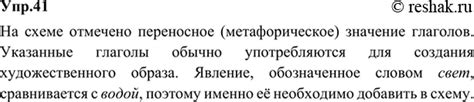 Упр.41 © reshak.ru

На схеме отмечено переносное (метафорическое) значение глаголов. Указанные глаголы обычно употребляются для создания художественного образа. Явление, обозначенное словом свет, сравнивается с водой, поэтому именно её необходимо добавить в схему.